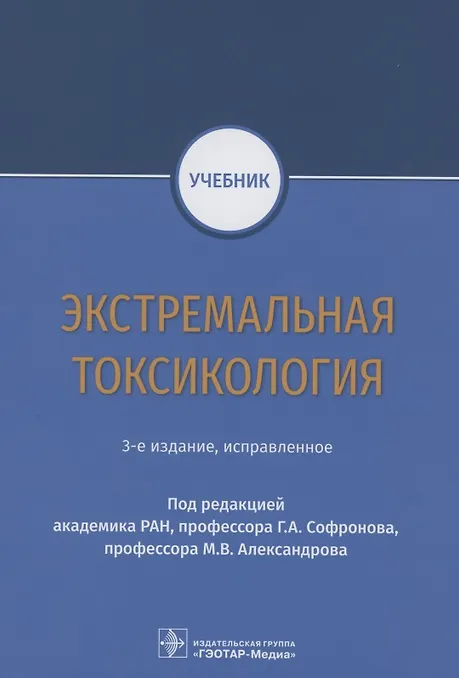 УЧЕБНИК

ЭКСТРЕМАЛЬНАЯ ТОКСИКОЛОГИЯ

3-е издание, исправленное

Под редакцией
академика РАН, профессора Г.А. Софронова,
профессора М.В. Александрова

ИЗДАТЕЛЬСКАЯ ГРУППА
«ГЭОТАР-Медиа»